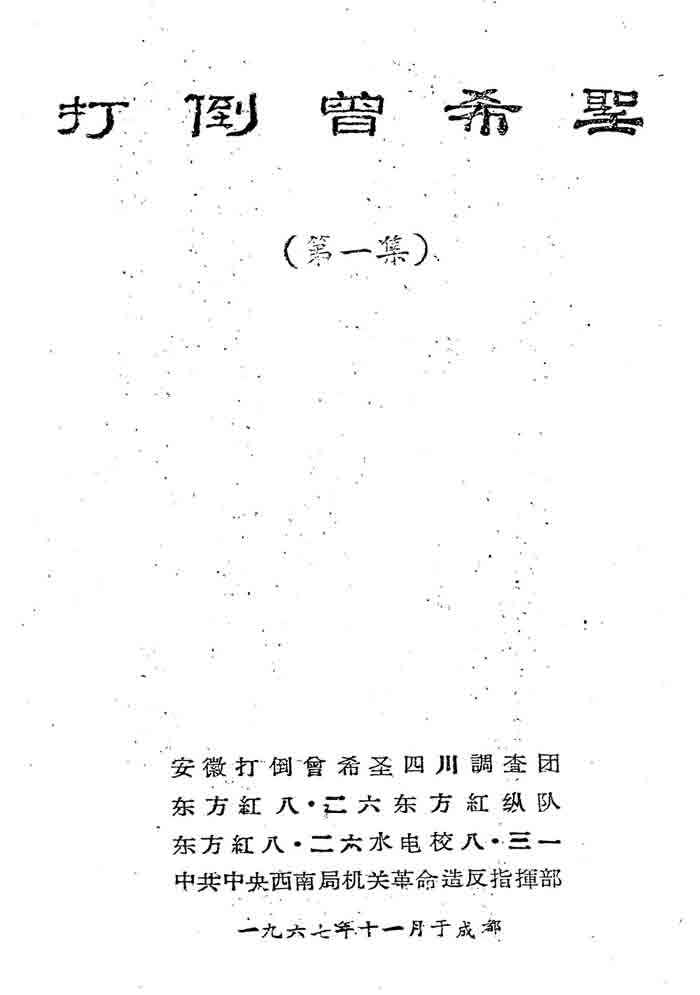 打倒曾希聖

（第一集）

安徽打倒曾希圣四川調查团
东方紅八·二六东方紅纵队
东方紅八·二六水电校八·三一
中共中央西南局机关革命造反指揮部

一九六七年十一月于成都